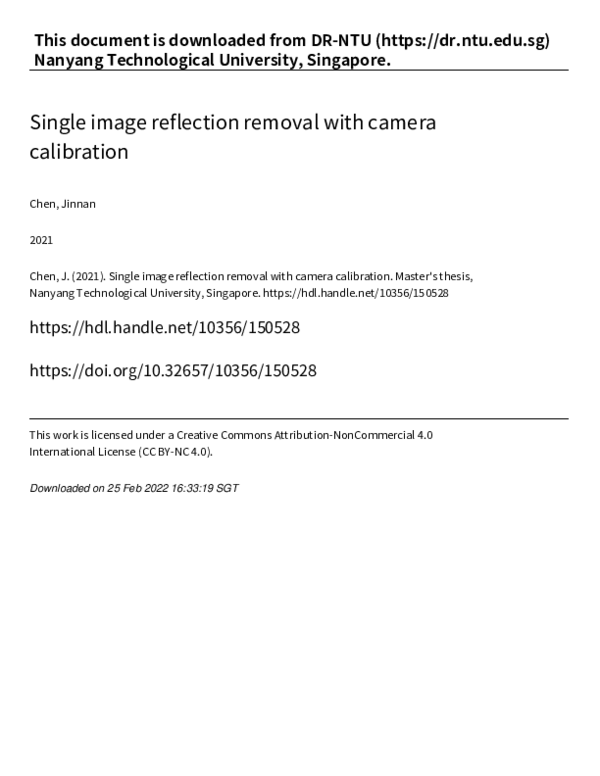 This document is downloaded from DR-NTU (https://dr.ntu.edu.sg)
Nanyang Technological University, Singapore.

Single image reflection removal with camera calibration

Chen, Jinnan

2021

Chen, J. (2021). Single image reflection removal with camera calibration. Master's thesis, Nanyang Technological University, Singapore. https://hdl.handle.net/10356/150528

https://hdl.handle.net/10356/150528

https://doi.org/10.32657/10356/150528

This work is licensed under a Creative Commons Attribution-NonCommercial 4.0 International License (CC BY-NC 4.0).

Downloaded on 25 Feb 2022 16:33:19 SGT